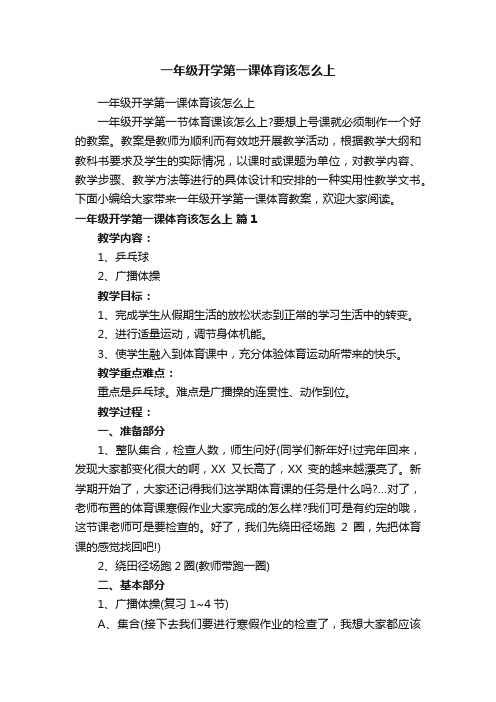 一年级开学第一课体育该怎么上

一年级开学第一课体育该怎么上

一年级开学第一节体育课该怎么上?要想上号课就必须制作一个好的教案。教案是教师为顺利而有效地开展教学活动，根据教学大纲和教科书要求及学生的实际情况，以课时或课题为单位，对教学内容、教学步骤、教学方法等进行的具体设计和安排的一种实用性教学文书。下面小编给大家带来一年级开学第一课体育教案，欢迎大家阅读。

一年级开学第一课体育该怎么上 篇1

教学内容：

1、乒乓球

2、广播体操

教学目标：

1、完成学生从假期生活的放松状态到正常的学习生活中的转变。

2、进行适量运动，调节身体机能。

3、使学生融入到体育课中，充分体验体育运动所带来的快乐。

教学重点难点：

重点是乒乓球。难点是广播操的连贯性、动作到位。

教学过程：

一、准备部分

1、整队集合，检查人数，师生问好(同学们新年好!过完年回来，发现大家都变化很大的啊，XX 又长高了，XX 变的越来越漂亮了。新学期开始了，大家还记得我们这学期体育课的任务是什么吗?...对了，老师布置的体育课寒假作业大家完成的怎么样?我们可是有约定的哦，这节课老师可是要检查的。好了，我们先绕田径场跑 2 圈，先把体育课的感觉找回吧!)

2、绕田径场跑 2 圈(教师带跑一圈)

二、基本部分

1、广播体操(复习 1~4 节)

A、集合(接下去我们要进行寒假作业的检查了，我想大家都应该